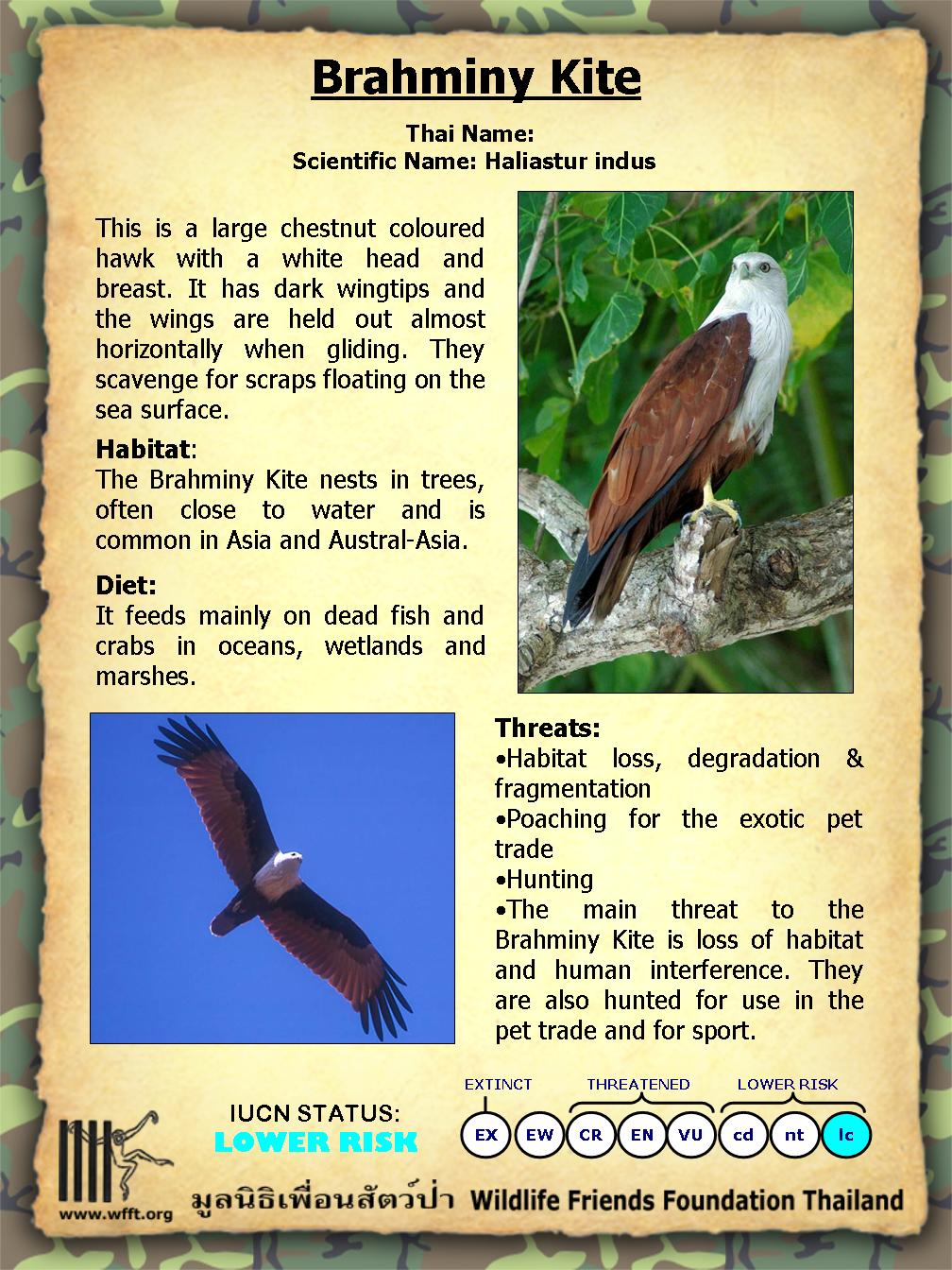 Brahminy Kite

Thai Name:
Scientific Name: Haliastur indus

This is a large chestnut coloured hawk with a white head and breast. It has dark wingtips and the wings are held out almost horizontally when gliding. They scavenge for scraps floating on the sea surface.

Habitat:
The Brahminy Kite nests in trees, often close to water and is common in Asia and Austral-Asia.

Diet:
It feeds mainly on dead fish and crabs in oceans, wetlands and marshes.

Threats:
•Habitat loss, degradation & fragmentation
•Poaching for the exotic pet trade
•Hunting
•The main threat to the Brahminy Kite is loss of habitat and human interference. They are also hunted for use in the pet trade and for sport.

IUCN STATUS:
LOWER RISK

EXTINCT THREATENED LOWER RISK
EX EW CR EN VU cd nt lc

www.wfft.org
มูลนิธิเพื่อนสัตว์ป่า Wildlife Friends Foundation Thailand